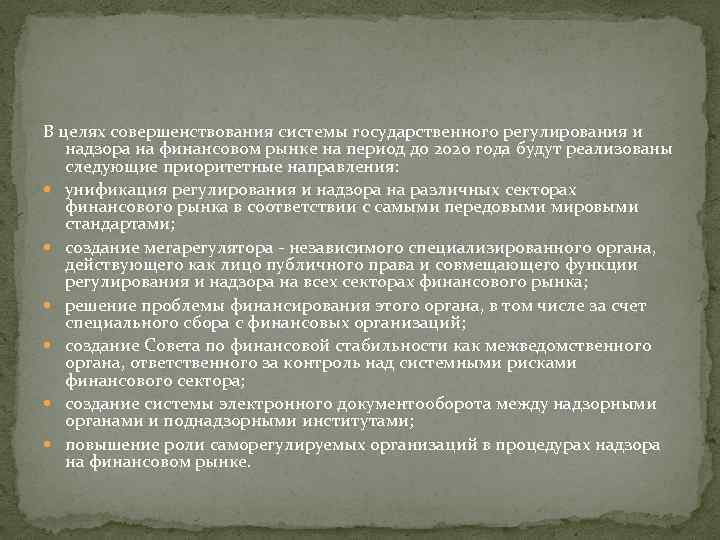 В целях совершенствования системы государственного регулирования и надзора на финансовом рынке на период до 2020 года будут реализованы следующие приоритетные направления:

унификация регулирования и надзора на различных секторах финансового рынка в соответствии с самыми передовыми мировыми стандартами;

создание мегарегулятора - независимого специализированного органа, действующего как лицо публичного права и совмещающего функции регулирования и надзора на всех секторах финансового рынка;

решение проблемы финансирования этого органа, в том числе за счет специального сбора с финансовых организаций;

создание Совета по финансовой стабильности как межведомственного органа, ответственного за контроль над системными рисками финансового сектора;

создание системы электронного документооборота между надзорными органами и поднадзорными институтами;

повышение роли саморегулируемых организаций в процедурах надзора на финансовом рынке.